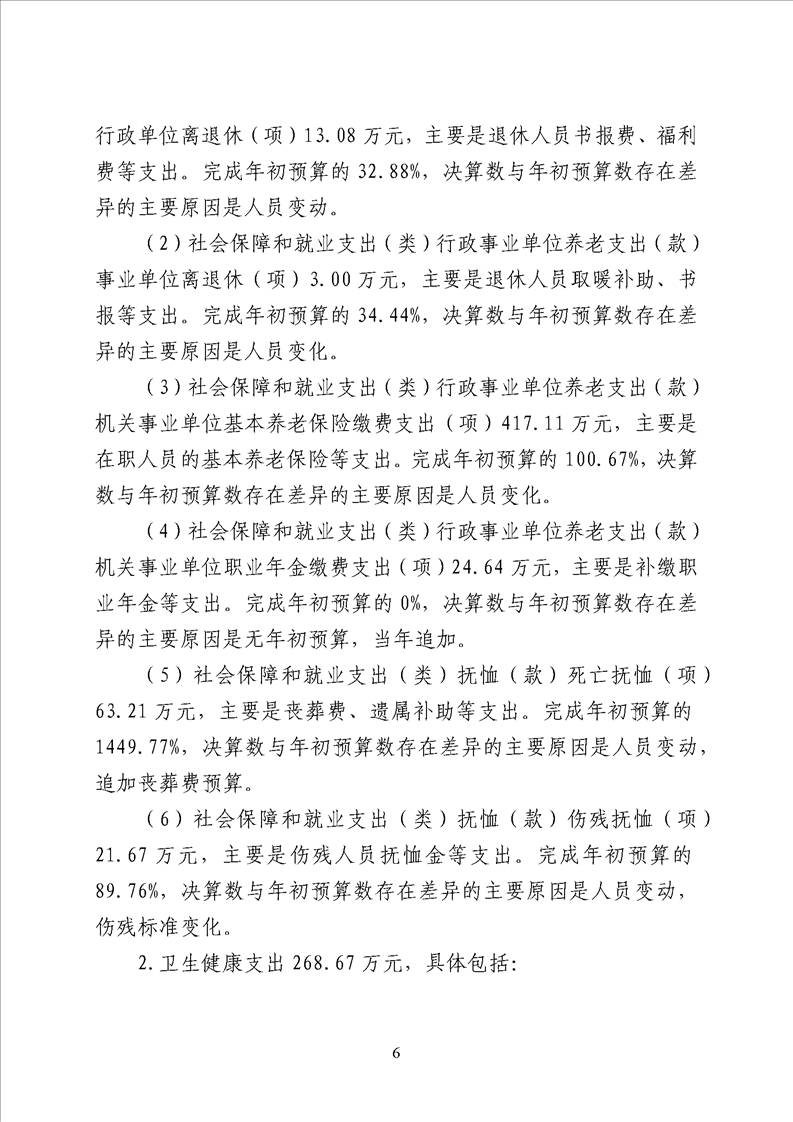 行政单位离退休（项）13.08万元，主要是退休人员书报费、福利费等支出。完成年初预算的32.88%，决算数与年初预算数存在差异的主要原因是人员变动。

（2）社会保障和就业支出（类）行政事业单位养老支出（款）事业单位离退休（项）3.00万元，主要是退休人员取暖补助、书报等支出。完成年初预算的34.44%，决算数与年初预算数存在差异的主要原因是人员变化。

（3）社会保障和就业支出（类）行政事业单位养老支出（款）机关事业单位基本养老保险缴费支出（项）417.11万元，主要是在职人员的基本养老保险等支出。完成年初预算的100.67%，决算数与年初预算数存在差异的主要原因是人员变化。

（4）社会保障和就业支出（类）行政事业单位养老支出（款）机关事业单位职业年金缴费支出（项）24.64万元，主要是补缴职业年金等支出。完成年初预算的0%，决算数与年初预算数存在差异的主要原因是无年初预算，当年追加。

（5）社会保障和就业支出（类）抚恤（款）死亡抚恤（项）63.21万元，主要是丧葬费、遗属补助等支出。完成年初预算的1449.77%，决算数与年初预算数存在差异的主要原因是人员变动，追加丧葬费预算。

（6）社会保障和就业支出（类）抚恤（款）伤残抚恤（项）21.67万元，主要是伤残人员抚恤金等支出。完成年初预算的89.76%，决算数与年初预算数存在差异的主要原因是人员变动，伤残标准变化。

2.卫生健康支出268.67万元，具体包括：

6